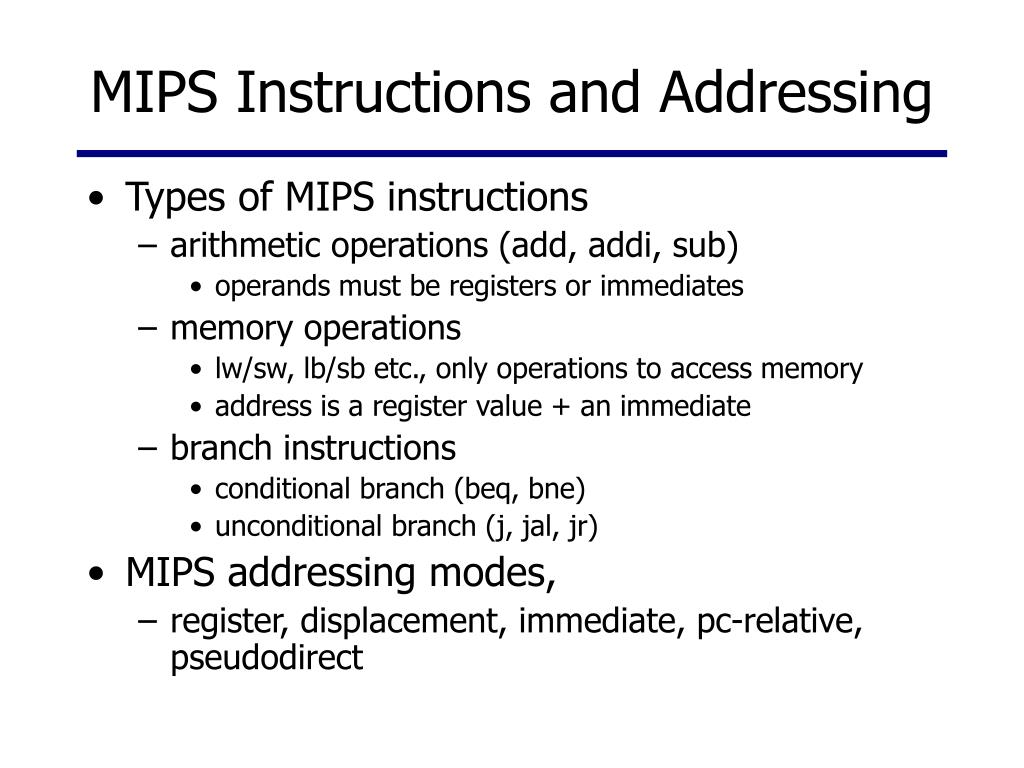 MIPS Instructions and Addressing

• Types of MIPS instructions
  – arithmetic operations (add, addi, sub)
    • operands must be registers or immediates
  – memory operations
    • lw/sw, lb/sb etc., only operations to access memory
    • address is a register value + an immediate
  – branch instructions
    • conditional branch (beq, bne)
    • unconditional branch (j, jal, jr)
• MIPS addressing modes,
  – register, displacement, immediate, pc-relative, pseudodirect